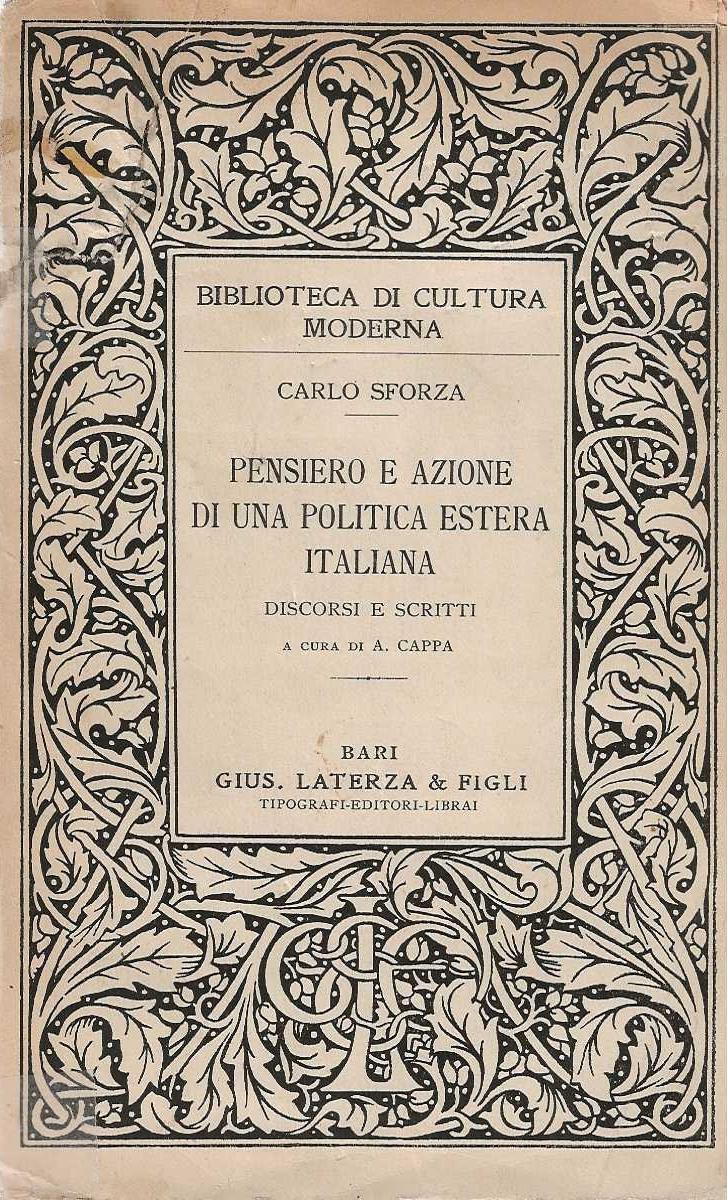 BIBLIOTECA DI CULTURA MODERNA

CARLO SFORZA

PENSIERO E AZIONE DI UNA POLITICA ESTERA ITALIANA

DISCORSI E SCRITTI

A CURA DI A. CAPPA

BARI
GIUS. LATERZA & FIGLI
TIPOGRAFI-EDITORI-LIBRAI